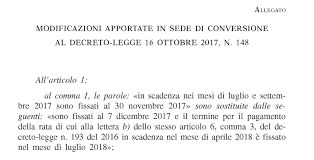 ALLEGATO

MODIFICAZIONI APPORTATE IN SEDE DI CONVERSIONE AL DECRETO-LEGGE 16 OTTOBRE 2017, N. 148

All'articolo 1:

al comma 1, le parole: «in scadenza nei mesi di luglio e settembre 2017 sono fissati al 30 novembre 2017» sono sostituite dalle seguenti: «sono fissati al 7 dicembre 2017 e il termine per il pagamento della rata di cui alla lettera b) dello stesso articolo 6, comma 3, del decreto-legge n. 193 del 2016 in scadenza nel mese di aprile 2018 è fissato nel mese di luglio 2018»;